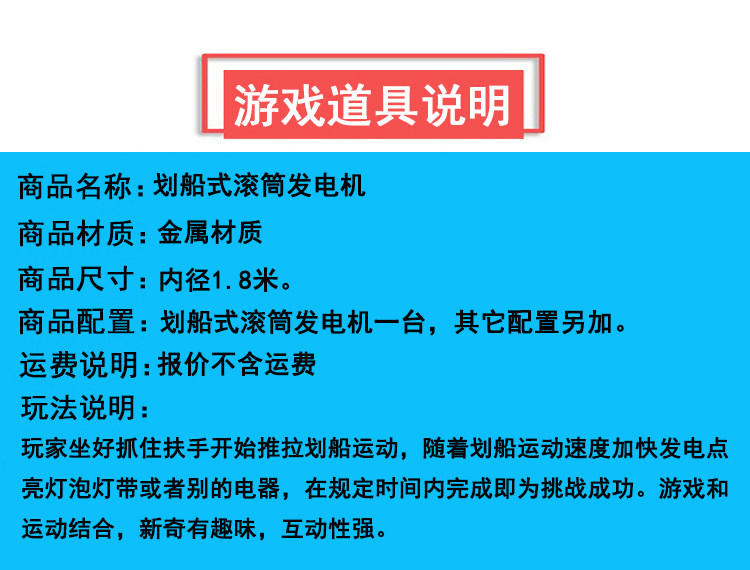 游戏道具说明

商品名称：划船式滚筒发电机

商品材质：金属材质

商品尺寸：内径1.8米。

商品配置：划船式滚筒发电机一台，其它配置另加。

运费说明：报价不含运费

玩法说明：

玩家坐好抓住扶手开始推拉划船运动，随着划船运动速度加快发电点亮灯泡灯带或者别的电器，在规定时间内完成即为挑战成功。游戏和运动结合，新奇有趣味，互动性强。